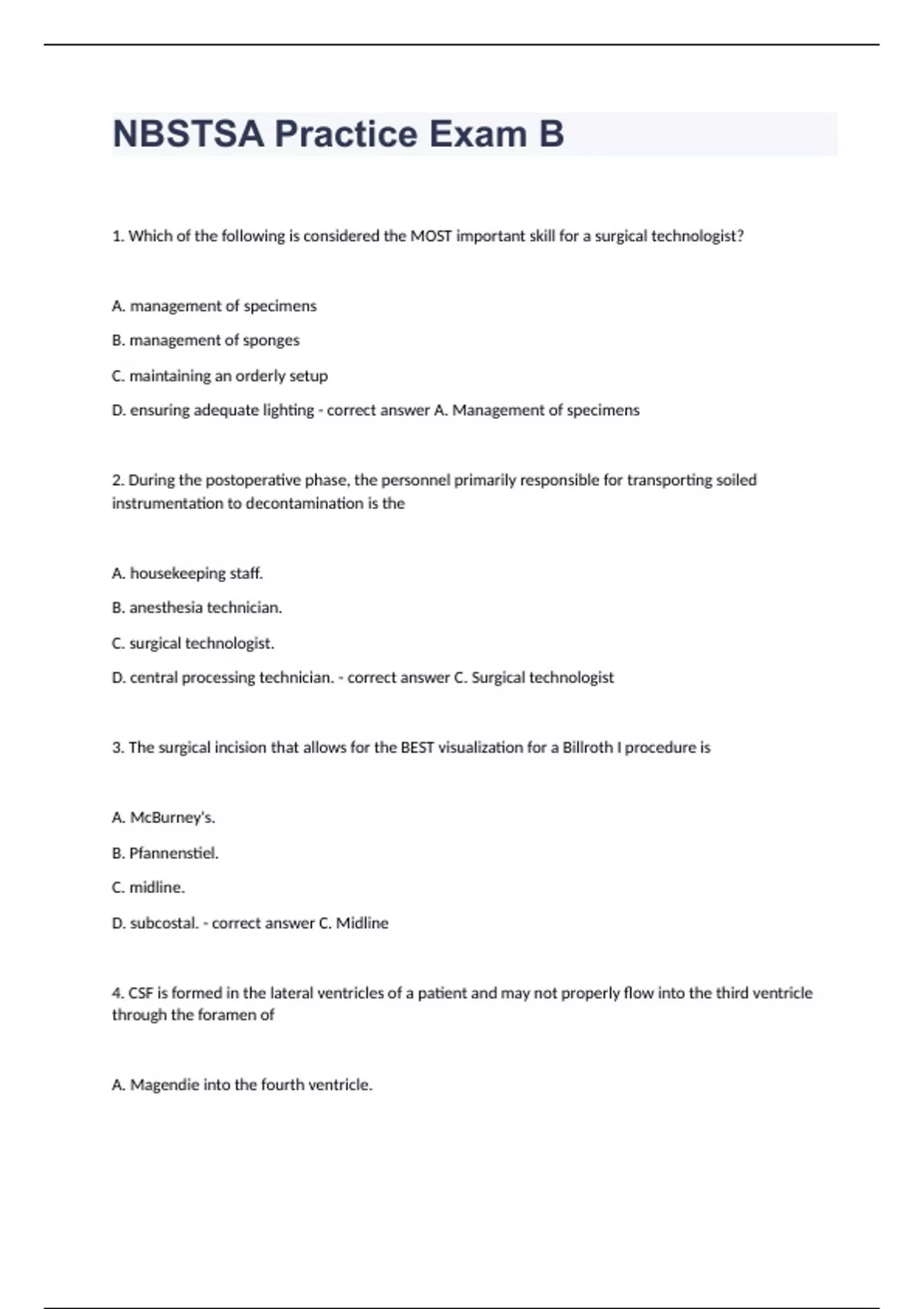 NBSTSA Practice Exam B

1. Which of the following is considered the MOST important skill for a surgical technologist?

A. management of specimens

B. management of sponges

C. maintaining an orderly setup

D. ensuring adequate lighting - correct answer A. Management of specimens

2. During the postoperative phase, the personnel primarily responsible for transporting soiled instrumentation to decontamination is the

A. housekeeping staff.

B. anesthesia technician.

C. surgical technologist.

D. central processing technician. - correct answer C. Surgical technologist

3. The surgical incision that allows for the BEST visualization for a Billroth I procedure is

A. McBurney's.

B. Pfannenstiel.

C. midline.

D. subcostal. - correct answer C. Midline

4. CSF is formed in the lateral ventricles of a patient and may not properly flow into the third ventricle through the foramen of

A. Magendie into the fourth ventricle.